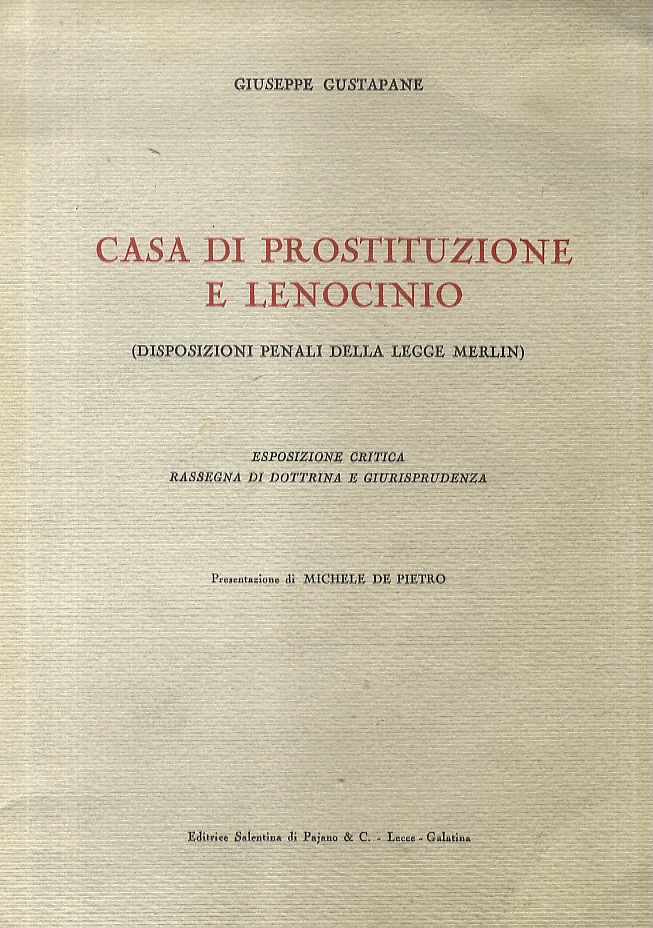 GIUSEPPE GUSTAPANE

CASA DI PROSTITUZIONE E LENOCINIO

(DISPOSIZIONI PENALI DELLA LEGGE MERLIN)

ESPOSIZIONE CRITICA
RASSEGNA DI DOTTRINA E GIURISPRUDENZA

Presentazione di MICHELE DE PIETRO

Editrice Salentina di Pajano & C. - Lecce - Galatina